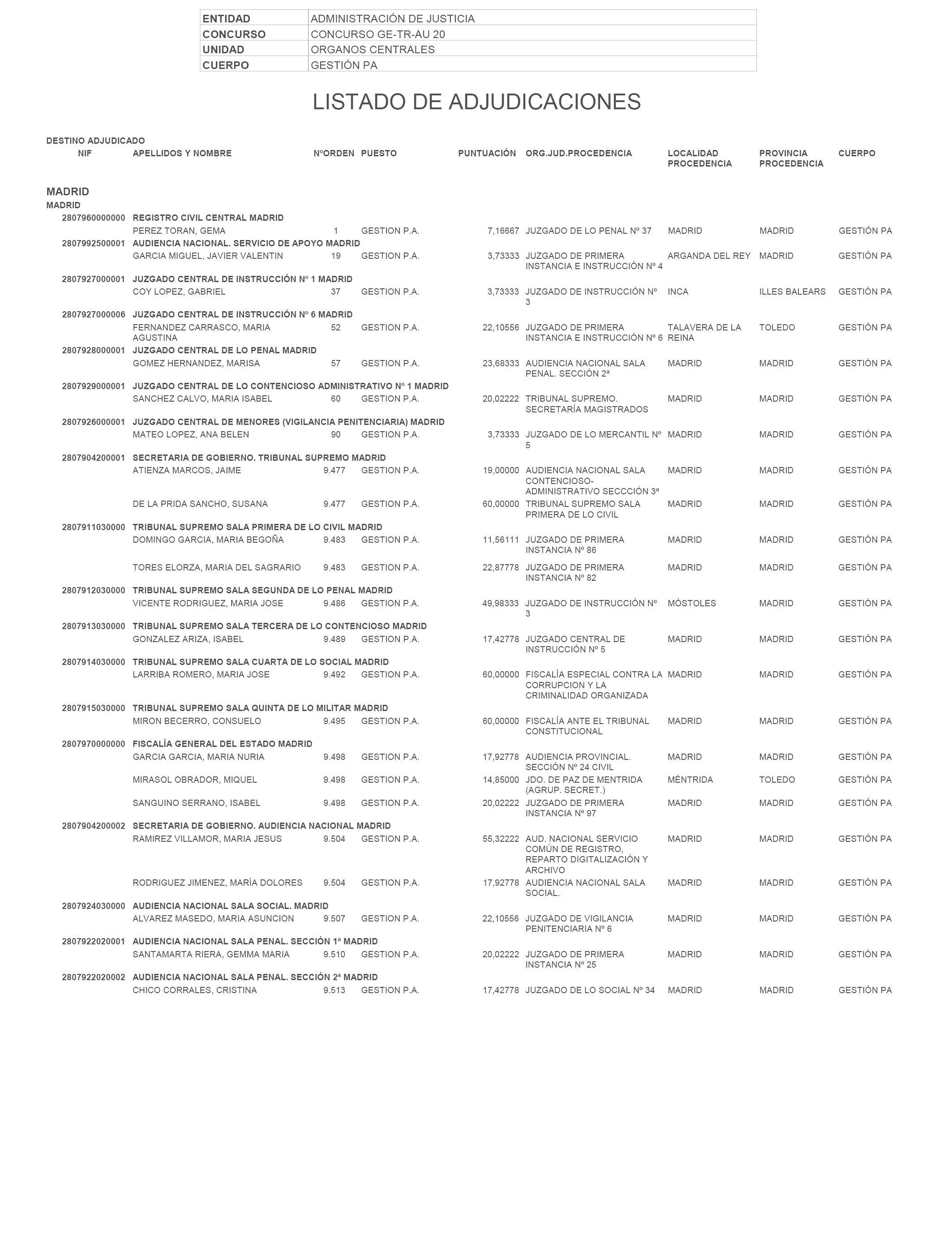 | ENTIDAD | ADMINISTRACIÓN DE JUSTICIA |
|---|---|
| CONCURSO | CONCURSO GE-TR-AU 20 |
| UNIDAD | ORGANOS CENTRALES |
| CUERPO | GESTIÓN PA |

LISTADO DE ADJUDICACIONES

DESTINO ADJUDICADO

| NIF | APELLIDOS Y NOMBRE | NºORDEN | PUESTO | PUNTUACIÓN | ORG.JUD.PROCEDENCIA | LOCALIDAD PROCEDENCIA | PROVINCIA PROCEDENCIA | CUERPO |
|---|---|---|---|---|---|---|---|---|
| MADRID | | | | | | | | |
| MADRID | | | | | | | | |
| 2807960000000 | REGISTRO CIVIL CENTRAL MADRID | | | | | | | |
| | PEREZ TORAN, GEMA | 1 | GESTION P.A. | 7,16667 | JUZGADO DE LO PENAL Nº 37 | MADRID | MADRID | GESTIÓN PA |
| 2807992500001 | AUDIENCIA NACIONAL. SERVICIO DE APOYO MADRID | | | | | | | |
| | GARCIA MIGUEL, JAVIER VALENTIN | 19 | GESTION P.A. | 3,73333 | JUZGADO DE PRIMERA INSTANCIA E INSTRUCCIÓN Nº 4 | ARGANDA DEL REY | MADRID | GESTIÓN PA |
| 2807927000001 | JUZGADO CENTRAL DE INSTRUCCIÓN Nº 1 MADRID | | | | | | | |
| | COY LOPEZ, GABRIEL | 37 | GESTION P.A. | 3,73333 | JUZGADO DE INSTRUCCIÓN Nº 3 | INCA | ILLES BALEARS | GESTIÓN PA |
| 2807927000006 | JUZGADO CENTRAL DE INSTRUCCIÓN Nº 6 MADRID | | | | | | | |
| | FERNANDEZ CARRASCO, MARIA AGUSTINA | 52 | GESTION P.A. | 22,10556 | JUZGADO DE PRIMERA INSTANCIA E INSTRUCCIÓN Nº 6 | TALAVERA DE LA REINA | TOLEDO | GESTIÓN PA |
| 2807928000001 | JUZGADO CENTRAL DE LO PENAL MADRID | | | | | | | |
| | GOMEZ HERNANDEZ, MARISA | 57 | GESTION P.A. | 23,68333 | AUDIENCIA NACIONAL SALA PENAL. SECCIÓN 2ª | MADRID | MADRID | GESTIÓN PA |
| 2807929000001 | JUZGADO CENTRAL DE LO CONTENCIOSO ADMINISTRATIVO Nº 1 MADRID | | | | | | | |
| | SANCHEZ CALVO, MARIA ISABEL | 60 | GESTION P.A. | 20,02222 | TRIBUNAL SUPREMO. SECRETARÍA MAGISTRADOS | MADRID | MADRID | GESTIÓN PA |
| 2807926000001 | JUZGADO CENTRAL DE MENORES (VIGILANCIA PENITENCIARIA) MADRID | | | | | | | |
| | MATEO LOPEZ, ANA BELEN | 90 | GESTION P.A. | 3,73333 | JUZGADO DE LO MERCANTIL Nº 5 | MADRID | MADRID | GESTIÓN PA |
| 2807904200001 | SECRETARIA DE GOBIERNO. TRIBUNAL SUPREMO MADRID | | | | | | | |
| | ATIENZA MARCOS, JAIME | 9.477 | GESTION P.A. | 19,00000 | AUDIENCIA NACIONAL SALA CONTENCIOSO-ADMINISTRATIVO SECCCIÓN 3ª | MADRID | MADRID | GESTIÓN PA |
| | DE LA PRIDA SANCHO, SUSANA | 9.477 | GESTION P.A. | 60,00000 | TRIBUNAL SUPREMO SALA PRIMERA DE LO CIVIL | MADRID | MADRID | GESTIÓN PA |
| 2807911030000 | TRIBUNAL SUPREMO SALA PRIMERA DE LO CIVIL MADRID | | | | | | | |
| | DOMINGO GARCIA, MARIA BEGOÑA | 9.483 | GESTION P.A. | 11,56111 | JUZGADO DE PRIMERA INSTANCIA Nº 86 | MADRID | MADRID | GESTIÓN PA |
| | TORES ELORZA, MARIA DEL SAGRARIO | 9.483 | GESTION P.A. | 22,87778 | JUZGADO DE PRIMERA INSTANCIA Nº 82 | MADRID | MADRID | GESTIÓN PA |
| 2807912030000 | TRIBUNAL SUPREMO SALA SEGUNDA DE LO PENAL MADRID | | | | | | | |
| | VICENTE RODRIGUEZ, MARIA JOSE | 9.486 | GESTION P.A. | 49,98333 | JUZGADO DE INSTRUCCIÓN Nº 3 | MÓSTOLES | MADRID | GESTIÓN PA |
| 2807913030000 | TRIBUNAL SUPREMO SALA TERCERA DE LO CONTENCIOSO MADRID | | | | | | | |
| | GONZALEZ ARIZA, ISABEL | 9.489 | GESTION P.A. | 17,42778 | JUZGADO CENTRAL DE INSTRUCCIÓN Nº 5 | MADRID | MADRID | GESTIÓN PA |
| 2807914030000 | TRIBUNAL SUPREMO SALA CUARTA DE LO SOCIAL MADRID | | | | | | | |
| | LARRIBA ROMERO, MARIA JOSE | 9.492 | GESTION P.A. | 60,00000 | FISCALÍA ESPECIAL CONTRA LA CORRUPCION Y LA CRIMINALIDAD ORGANIZADA | MADRID | MADRID | GESTIÓN PA |
| 2807915030000 | TRIBUNAL SUPREMO SALA QUINTA DE LO MILITAR MADRID | | | | | | | |
| | MIRON BECERRO, CONSUELO | 9.495 | GESTION P.A. | 60,00000 | FISCALÍA ANTE EL TRIBUNAL CONSTITUCIONAL | MADRID | MADRID | GESTIÓN PA |
| 2807970000000 | FISCALÍA GENERAL DEL ESTADO MADRID | | | | | | | |
| | GARCIA GARCIA, MARIA NURIA | 9.498 | GESTION P.A. | 17,92778 | AUDIENCIA PROVINCIAL. SECCIÓN Nº 24 CIVIL | MADRID | MADRID | GESTIÓN PA |
| | MIRASOL OBRADOR, MIQUEL | 9.498 | GESTION P.A. | 14,85000 | JDO. DE PAZ DE MENTRIDA (AGRUP. SECRET.) | MÉNTRIDA | TOLEDO | GESTIÓN PA |
| | SANGUINO SERRANO, ISABEL | 9.498 | GESTION P.A. | 20,02222 | JUZGADO DE PRIMERA INSTANCIA Nº 97 | MADRID | MADRID | GESTIÓN PA |
| 2807904200002 | SECRETARIA DE GOBIERNO. AUDIENCIA NACIONAL MADRID | | | | | | | |
| | RAMIREZ VILLAMOR, MARIA JESUS | 9.504 | GESTION P.A. | 55,32222 | AUD. NACIONAL SERVICIO COMÚN DE REGISTRO, REPARTO DIGITALIZACIÓN Y ARCHIVO | MADRID | MADRID | GESTIÓN PA |
| | RODRIGUEZ JIMENEZ, MARÍA DOLORES | 9.504 | GESTION P.A. | 17,92778 | AUDIENCIA NACIONAL SALA SOCIAL. | MADRID | MADRID | GESTIÓN PA |
| 2807924030000 | AUDIENCIA NACIONAL SALA SOCIAL. MADRID | | | | | | | |
| | ALVAREZ MASEDO, MARIA ASUNCION | 9.507 | GESTION P.A. | 22,10556 | JUZGADO DE VIGILANCIA PENITENCIARIA Nº 6 | MADRID | MADRID | GESTIÓN PA |
| 2807922020001 | AUDIENCIA NACIONAL SALA PENAL. SECCIÓN 1ª MADRID | | | | | | | |
| | SANTAMARTA RIERA, GEMMA MARIA | 9.510 | GESTION P.A. | 20,02222 | JUZGADO DE PRIMERA INSTANCIA Nº 25 | MADRID | MADRID | GESTIÓN PA |
| 2807922020002 | AUDIENCIA NACIONAL SALA PENAL. SECCIÓN 2ª MADRID | | | | | | | |
| | CHICO CORRALES, CRISTINA | 9.513 | GESTION P.A. | 17,42778 | JUZGADO DE LO SOCIAL Nº 34 | MADRID | MADRID | GESTIÓN PA |